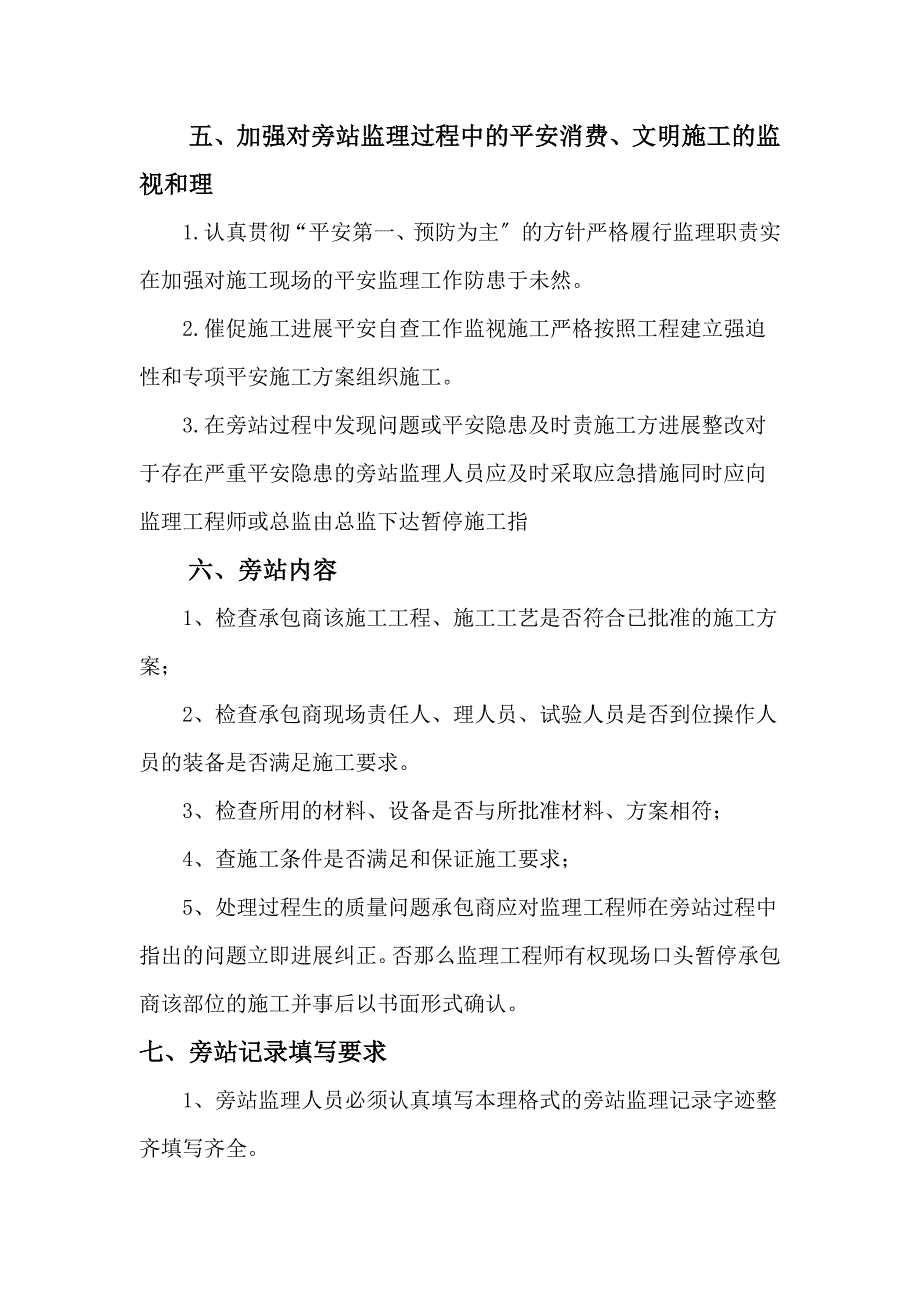 五、加强对旁站监理过程中的平安消费、文明施工的监视和理

1.认真贯彻“平安第一、预防为主″的方针严格履行监理职责实在加强对施工现场的平安监理工作防患于未然。

2.催促施工进展平安自查工作监视施工严格按照工程建立强迫性和专项平安施工方案组织施工。

3.在旁站过程中发现问题或平安隐患及时责施工方进展整改对于存在严重平安隐患的旁站监理人员应及时采取应急措施同时应向监理工程师或总监由总监下达暂停施工指

六、旁站内容

1、检查承包商该施工工程、施工工艺是否符合已批准的施工方案；

2、检查承包商现场责任人、理人员、试验人员是否到位操作人员的装备是否满足施工要求。

3、检查所用的材料、设备是否与所批准材料、方案相符；

4、查施工条件是否满足和保证施工要求；

5、处理过程生的质量问题承包商应对监理工程师在旁站过程中指出的问题立即进展纠正。否那么监理工程师有权现场口头暂停承包商该部位的施工并事后以书面形式确认。

七、旁站记录填写要求

1、旁站监理人员必须认真填写本理格式的旁站监理记录字迹整齐填写齐全。